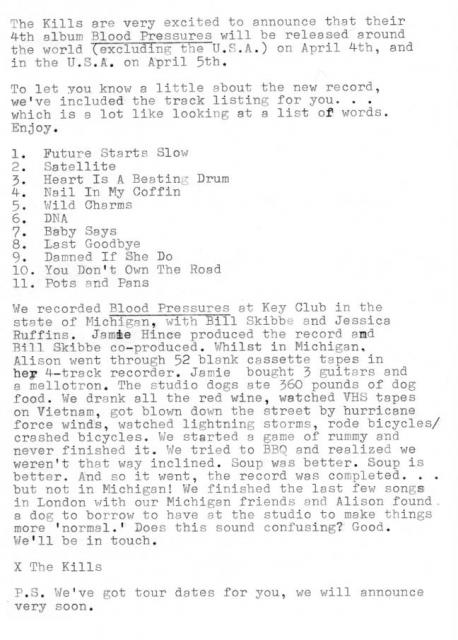 The Kills are very excited to announce that their 4th album Blood Pressures will be released around the world (excluding the U.S.A.) on April 4th, and in the U.S.A. on April 5th.

To let you know a little about the new record, we've included the track listing for you. . . which is a lot like looking at a list of words. Enjoy.

1. Future Starts Slow
2. Satellite
3. Heart Is A Beating Drum
4. Nail In My Coffin
5. Wild Charms
6. DNA
7. Baby Says
8. Last Goodbye
9. Damned If She Do
10. You Don't Own The Road
11. Pots and Pans

We recorded Blood Pressures at Key Club in the state of Michigan, with Bill Skibbe and Jessica Ruffins. Jamie Hince produced the record and Bill Skibbe co-produced. Whilst in Michigan, Alison went through 52 blank cassette tapes in her 4-track recorder. Jamie bought 3 guitars and a mellotron. The studio dogs ate 360 pounds of dog food. We drank all the red wine, watched VHS tapes on Vietnam, got blown down the street by hurricane force winds, watched lightning storms, rode bicycles/ crashed bicycles. We started a game of rummy and never finished it. We tried to BBQ and realized we weren't that way inclined. Soup was better. Soup is better. And so it went, the record was completed. . . but not in Michigan! We finished the last few songs in London with our Michigan friends and Alison found a dog to borrow to have at the studio to make things more 'normal.' Does this sound confusing? Good. We'll be in touch.

X The Kills

P.S. We've got tour dates for you, we will announce very soon.